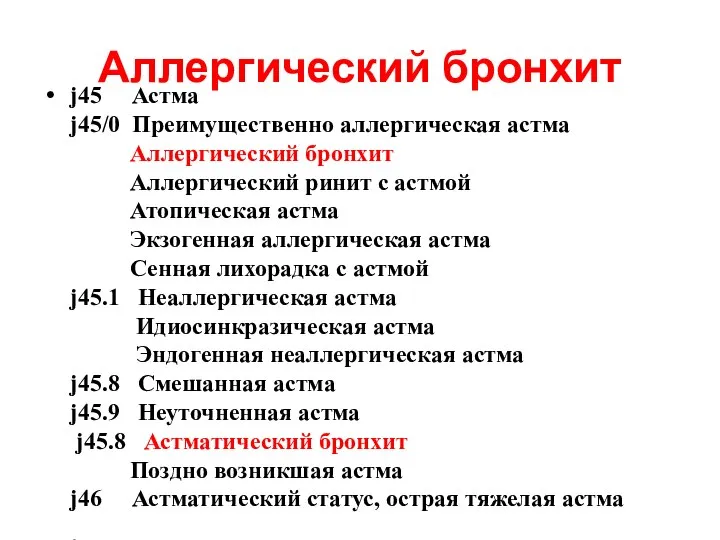 Аллергический бронхит

• j45 Астма
j45/0 Преимущественно аллергическая астма
Аллергический бронхит
Аллергический ринит с астмой
Атопическая астма
Экзогенная аллергическая астма
Сенная лихорадка с астмой
j45.1 Неаллергическая астма
Идиосинкразическая астма
Эндогенная неаллергическая астма
j45.8 Смешанная астма
j45.9 Неуточненная астма
j45.8 Астматический бронхит
Поздно возникшая астма
j46 Астматический статус, острая тяжелая астма